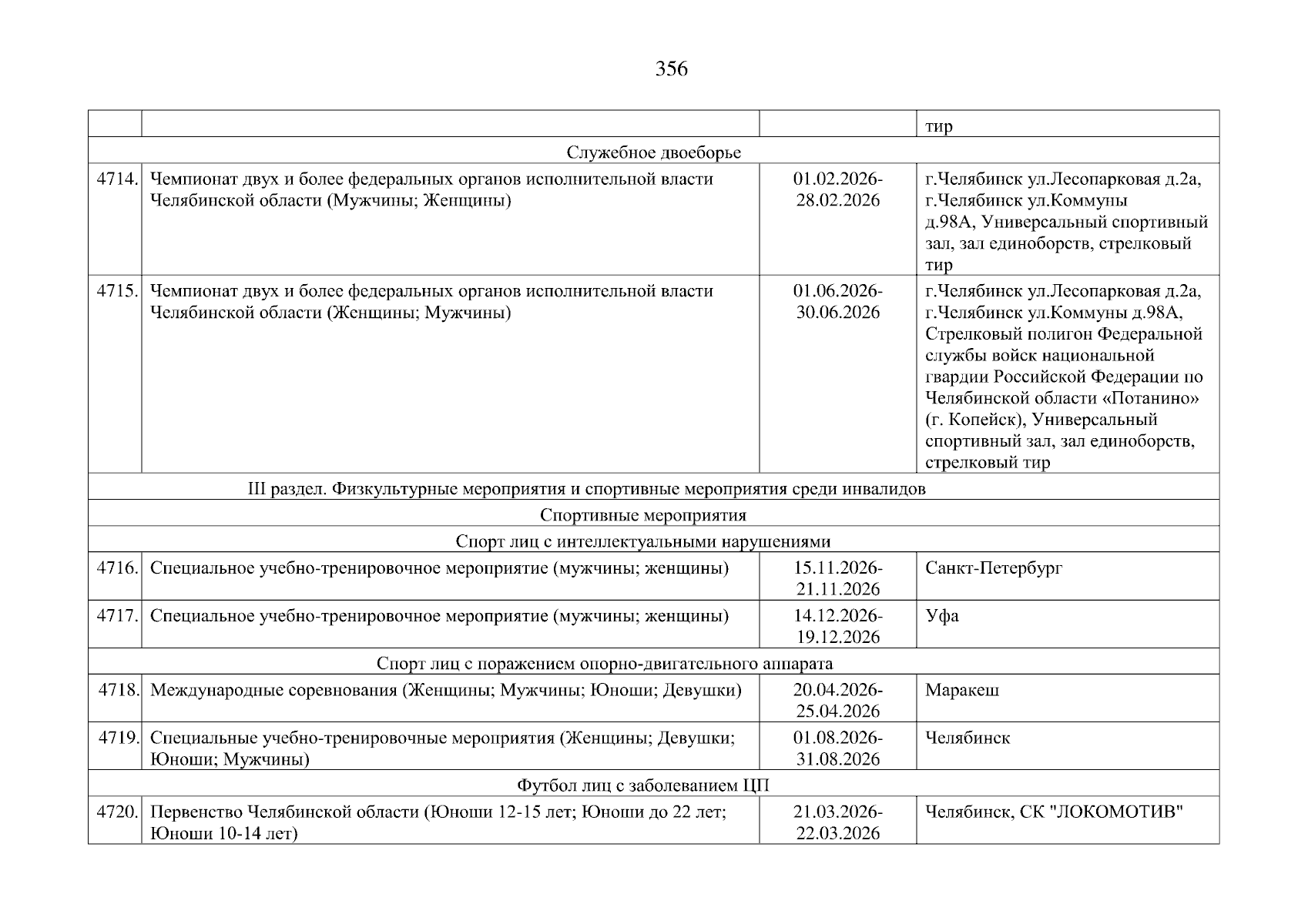 356

|  |  |  |  |
|---|---|---|---|
|  |  |  | тир |
| Служебное двоеборье | | | |
| 4714. | Чемпионат двух и более федеральных органов исполнительной власти Челябинской области (Мужчины; Женщины) | 01.02.2026-28.02.2026 | г.Челябинск ул.Лесопарковая д.2а, г.Челябинск ул.Коммуны д.98А, Универсальный спортивный зал, зал единоборств, стрелковый тир |
| 4715. | Чемпионат двух и более федеральных органов исполнительной власти Челябинской области (Женщины; Мужчины) | 01.06.2026-30.06.2026 | г.Челябинск ул.Лесопарковая д.2а, г.Челябинск ул.Коммуны д.98А, Стрелковый полигон Федеральной службы войск национальной гвардии Российской Федерации по Челябинской области «Потанино» (г. Копейск), Универсальный спортивный зал, зал единоборств, стрелковый тир |
| III раздел. Физкультурные мероприятия и спортивные мероприятия среди инвалидов | | | |
| Спортивные мероприятия | | | |
| Спорт лиц с интеллектуальными нарушениями | | | |
| 4716. | Специальное учебно-тренировочное мероприятие (мужчины; женщины) | 15.11.2026-21.11.2026 | Санкт-Петербург |
| 4717. | Специальное учебно-тренировочное мероприятие (мужчины; женщины) | 14.12.2026-19.12.2026 | Уфа |
| Спорт лиц с поражением опорно-двигательного аппарата | | | |
| 4718. | Международные соревнования (Женщины; Мужчины; Юноши; Девушки) | 20.04.2026-25.04.2026 | Маракеш |
| 4719. | Специальные учебно-тренировочные мероприятия (Женщины; Девушки; Юноши; Мужчины) | 01.08.2026-31.08.2026 | Челябинск |
| Футбол лиц с заболеванием ЦП | | | |
| 4720. | Первенство Челябинской области (Юноши 12-15 лет; Юноши до 22 лет; Юноши 10-14 лет) | 21.03.2026-22.03.2026 | Челябинск, СК "ЛОКОМОТИВ" |